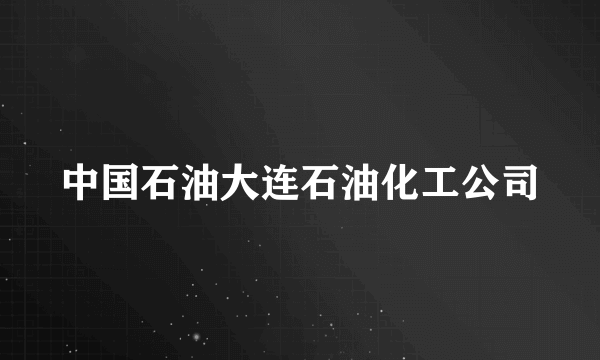 中国石油大连石油化工公司